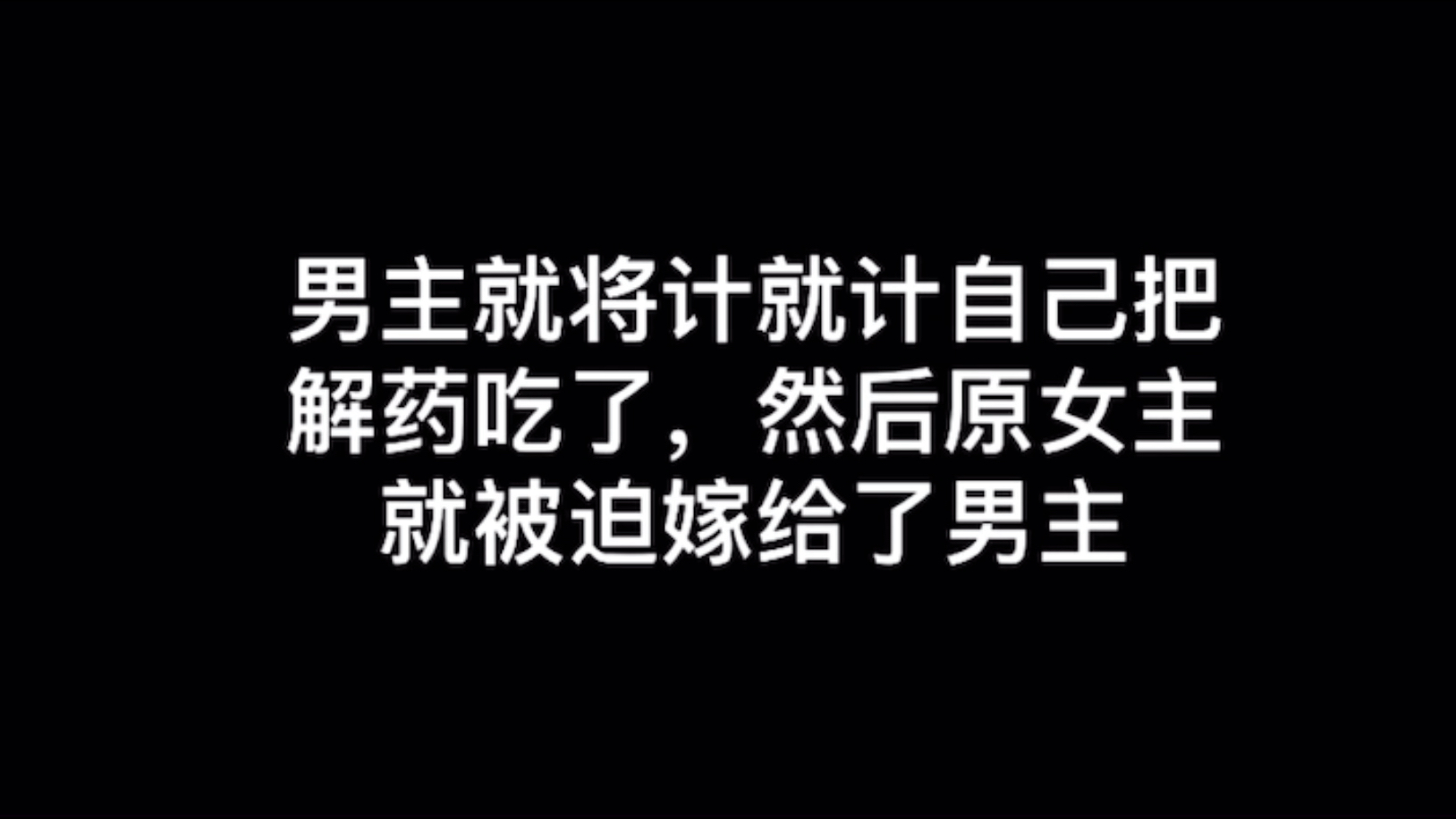 男主就将计就计自己把解药吃了，然后原女主就被迫嫁给了男主